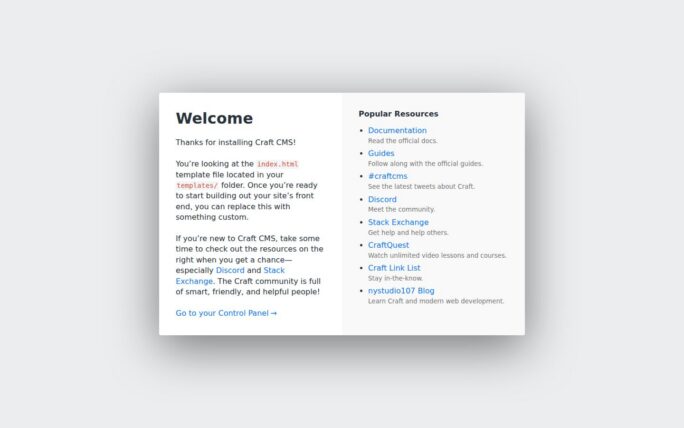 Welcome

Thanks for installing Craft CMS!

You're looking at the index.html template file located in your templates/ folder. Once you're ready to start building out your site's front end, you can replace this with something custom.

If you're new to Craft CMS, take some time to check out the resources on the right when you get a chance—especially Discord and Stack Exchange. The Craft community is full of smart, friendly, and helpful people!

Go to your Control Panel →

Popular Resources

- Documentation
Read the official docs.
- Guides
Follow along with the official guides.
- #craftcms
See the latest tweets about Craft.
- Discord
Meet the community.
- Stack Exchange
Get help and help others.
- CraftQuest
Watch unlimited video lessons and courses.
- Craft Link List
Stay in-the-know.
- nystudio107 Blog
Learn Craft and modern web development.